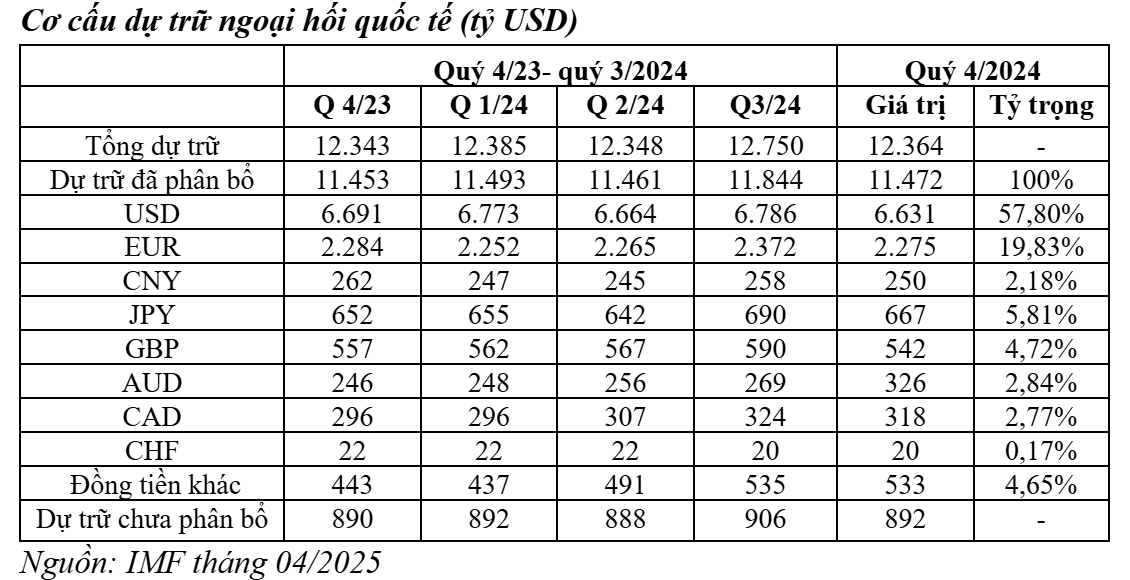 Cơ cấu dự trữ ngoại hối quốc tế (tỷ USD)

| | Quý 4/23- quý 3/2024 | | | | Quý 4/2024 | |
|---|---|---|---|---|---|---|
| | Q 4/23 | Q 1/24 | Q 2/24 | Q3/24 | Giá trị | Tỷ trọng |
| Tổng dự trữ | 12.343 | 12.385 | 12.348 | 12.750 | 12.364 | - |
| Dự trữ đã phân bổ | 11.453 | 11.493 | 11.461 | 11.844 | 11.472 | 100% |
| USD | 6.691 | 6.773 | 6.664 | 6.786 | 6.631 | 57,80% |
| EUR | 2.284 | 2.252 | 2.265 | 2.372 | 2.275 | 19,83% |
| CNY | 262 | 247 | 245 | 258 | 250 | 2,18% |
| JPY | 652 | 655 | 642 | 690 | 667 | 5,81% |
| GBP | 557 | 562 | 567 | 590 | 542 | 4,72% |
| AUD | 246 | 248 | 256 | 269 | 326 | 2,84% |
| CAD | 296 | 296 | 307 | 324 | 318 | 2,77% |
| CHF | 22 | 22 | 22 | 20 | 20 | 0,17% |
| Đồng tiền khác | 443 | 437 | 491 | 535 | 533 | 4,65% |
| Dự trữ chưa phân bổ | 890 | 892 | 888 | 906 | 892 | - |

Nguồn: IMF tháng 04/2025